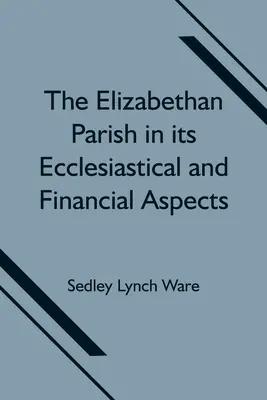 The Elizabethan Parish in its Ecclesiastical and Financial Aspects

Sedley Lynch Ware